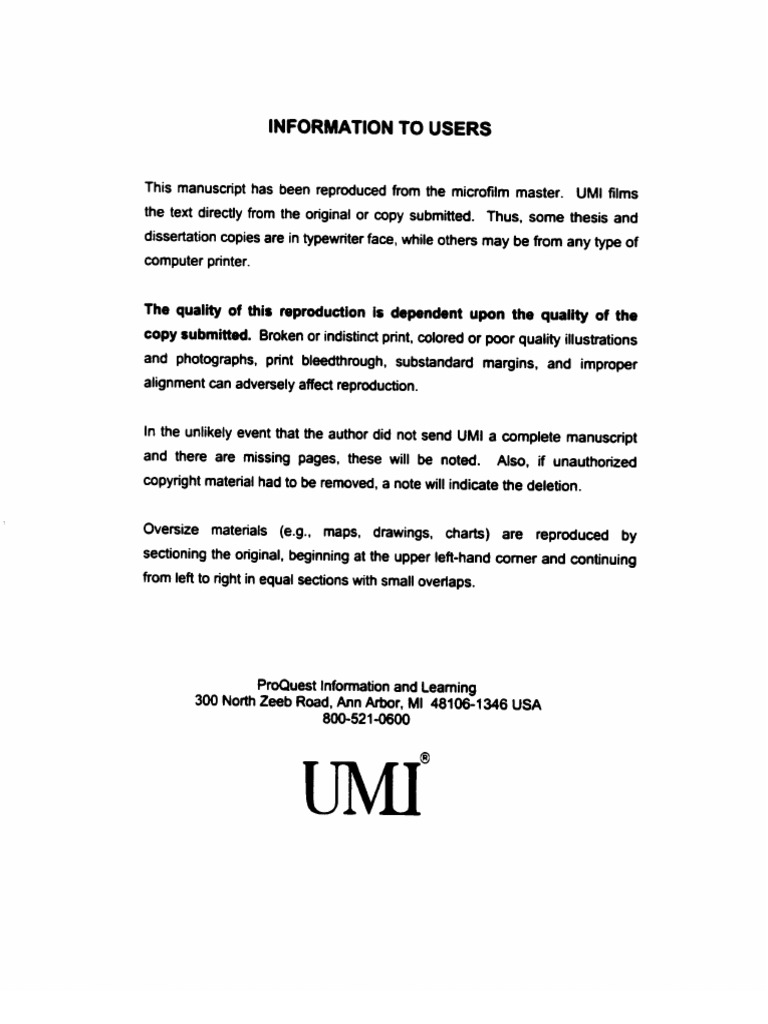 INFORMATION TO USERS

This manuscript has been reproduced from the microfilm master. UMI films the text directly from the original or copy submitted. Thus, some thesis and dissertation copies are in typewriter face, while others may be from any type of computer printer.

The quality of this reproduction is dependent upon the quality of the copy submitted. Broken or indistinct print, colored or poor quality illustrations and photographs, print bleedthrough, substandard margins, and improper alignment can adversely affect reproduction.

In the unlikely event that the author did not send UMI a complete manuscript and there are missing pages, these will be noted. Also, if unauthorized copyright material had to be removed, a note will indicate the deletion.

Oversize materials (e.g., maps, drawings, charts) are reproduced by sectioning the original, beginning at the upper left-hand corner and continuing from left to right in equal sections with small overlaps.

ProQuest Information and Learning
300 North Zeeb Road, Ann Arbor, MI 48106-1346 USA
800-521-0600

UMI®